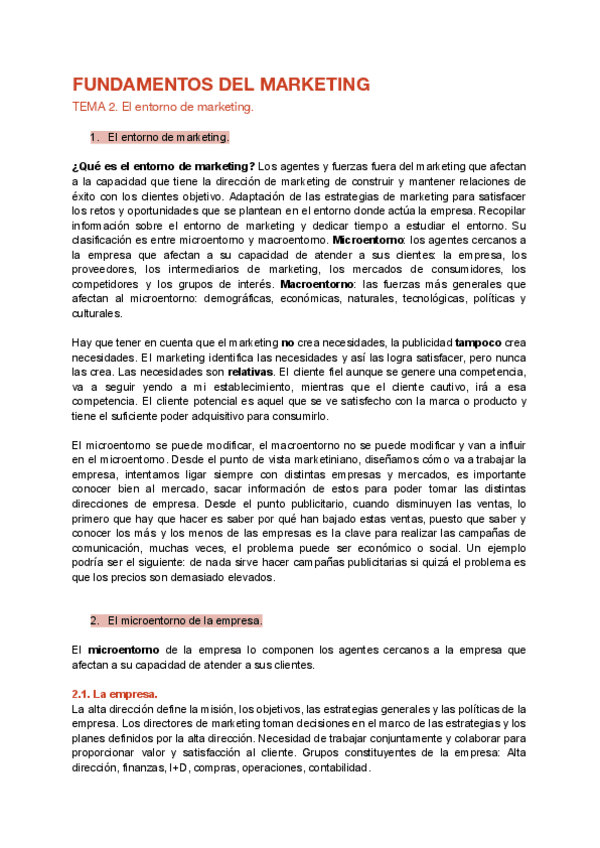 FUNDAMENTOS DEL MARKETING

TEMA 2. El entorno de marketing.

1. El entorno de marketing.

¿Qué es el entorno de marketing? Los agentes y fuerzas fuera del marketing que afectan a la capacidad que tiene la dirección de marketing de construir y mantener relaciones de éxito con los clientes objetivo. Adaptación de las estrategias de marketing para satisfacer los retos y oportunidades que se plantean en el entorno donde actúa la empresa. Recopilar información sobre el entorno de marketing y dedicar tiempo a estudiar el entorno. Su clasificación es entre microentorno y macroentorno. Microentorno: los agentes cercanos a la empresa que afectan a su capacidad de atender a sus clientes: la empresa, los proveedores, los intermediarios de marketing, los mercados de consumidores, los competidores y los grupos de interés. Macroentorno: las fuerzas más generales que afectan al microentorno: demográficas, económicas, naturales, tecnológicas, políticas y culturales.

Hay que tener en cuenta que el marketing no crea necesidades, la publicidad tampoco crea necesidades. El marketing identifica las necesidades y así las logra satisfacer, pero nunca las crea. Las necesidades son relativas. El cliente fiel aunque se genere una competencia, va a seguir yendo a mi establecimiento, mientras que el cliente cautivo, irá a esa competencia. El cliente potencial es aquel que se ve satisfecho con la marca o producto y tiene el suficiente poder adquisitivo para consumirlo.

El microentorno se puede modificar, el macroentorno no se puede modificar y van a influir en el microentorno. Desde el punto de vista marketiniano, diseñamos cómo va a trabajar la empresa, intentamos ligar siempre con distintas empresas y mercados, es importante conocer bien al mercado, sacar información de estos para poder tomar las distintas direcciones de empresa. Desde el punto publicitario, cuando disminuyen las ventas, lo primero que hay que hacer es saber por qué han bajado estas ventas, puesto que saber y conocer los más y los menos de las empresas es la clave para realizar las campañas de comunicación, muchas veces, el problema puede ser económico o social. Un ejemplo podría ser el siguiente: de nada sirve hacer campañas publicitarias si quizá el problema es que los precios son demasiado elevados.

2. El microentorno de la empresa.

El microentorno de la empresa lo componen los agentes cercanos a la empresa que afectan a su capacidad de atender a sus clientes.

2.1. La empresa.
La alta dirección define la misión, los objetivos, las estrategias generales y las políticas de la empresa. Los directores de marketing toman decisiones en el marco de las estrategias y los planes definidos por la alta dirección. Necesidad de trabajar conjuntamente y colaborar para proporcionar valor y satisfacción al cliente. Grupos constituyentes de la empresa: Alta dirección, finanzas, I+D, compras, operaciones, contabilidad.